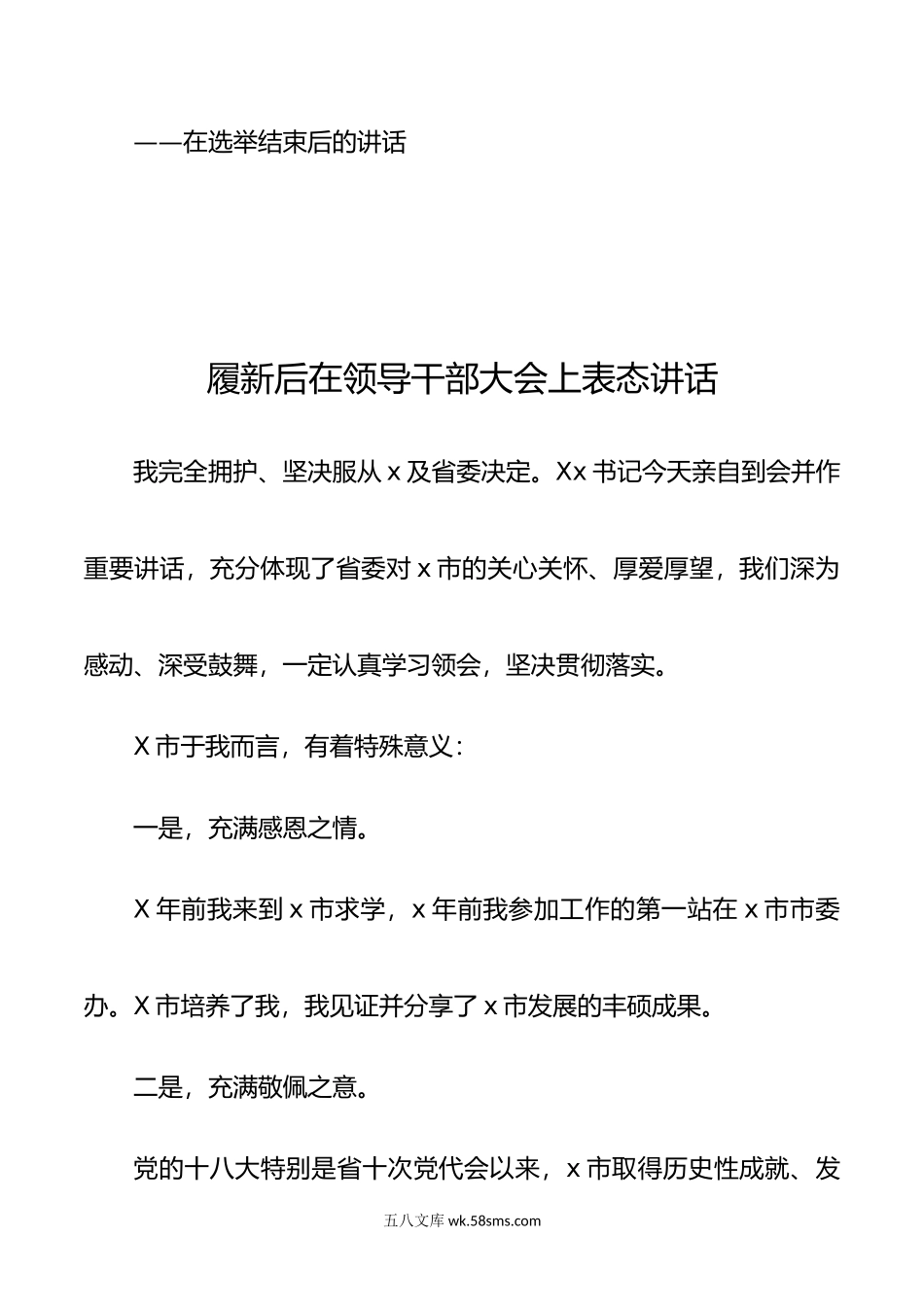 ——在选举结束后的讲话

履新后在领导干部大会上表态讲话

我完全拥护、坚决服从 x 及省委决定。Xx 书记今天亲自到会并作重要讲话，充分体现了省委对 x 市的关心关怀、厚爱厚望，我们深为感动、深受鼓舞，一定认真学习领会，坚决贯彻落实。

X 市于我而言，有着特殊意义：

一是，充满感恩之情。

X 年前我来到 x 市求学，x 年前我参加工作的第一站在 x 市市委办。X 市培养了我，我见证并分享了 x 市发展的丰硕成果。

二是，充满敬佩之意。

党的十八大特别是省十次党代会以来，x 市取得历史性成就、发

五八文库 wk.58sms.com